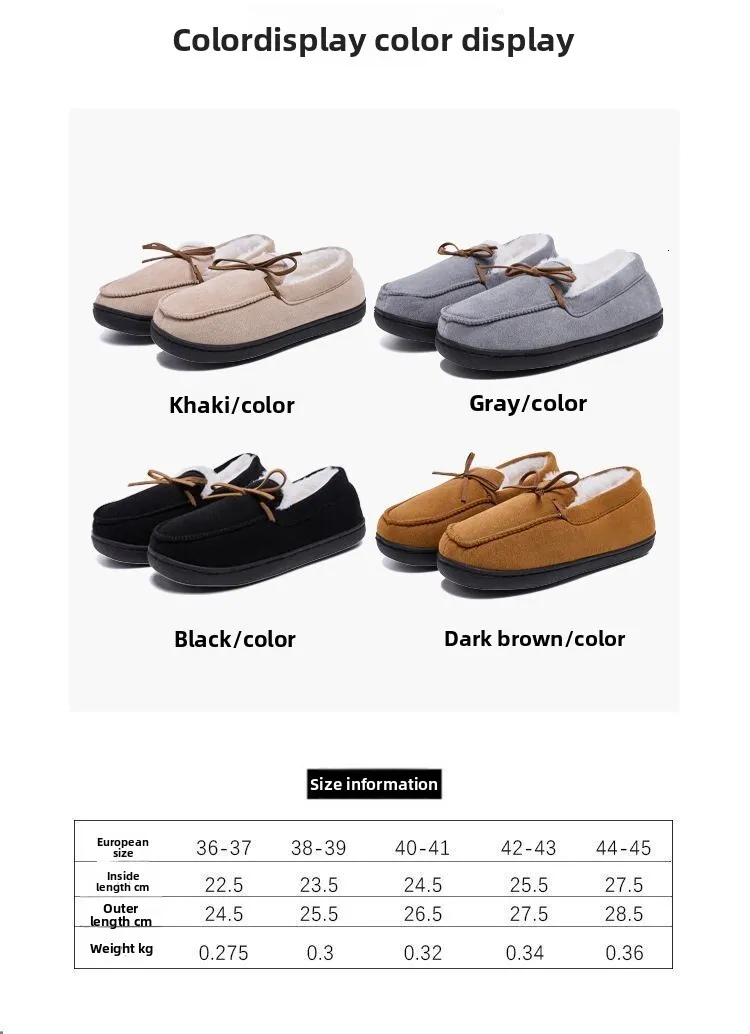 Colordisplay color display

Khaki/color

Gray/color

Black/color

Dark brown/color

Size information

| European size | 36-37 | 38-39 | 40-41 | 42-43 | 44-45 |
|---|---|---|---|---|---|
| Inside length cm | 22.5 | 23.5 | 24.5 | 25.5 | 27.5 |
| Outer length cm | 24.5 | 25.5 | 26.5 | 27.5 | 28.5 |
| Weight kg | 0.275 | 0.3 | 0.32 | 0.34 | 0.36 |